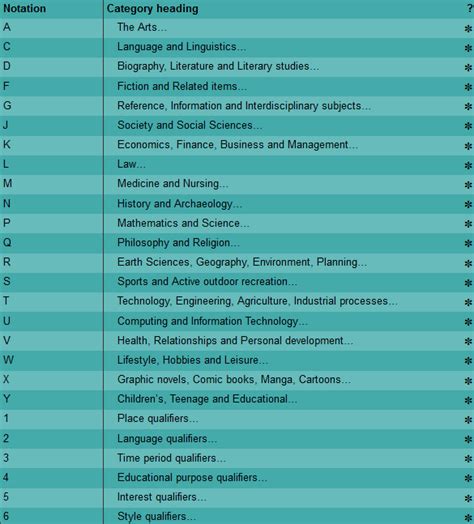 | Notation | Category heading | ? |
|---|---|---|
| A | The Arts... | ✻ |
| C | Language and Linguistics... | ✻ |
| D | Biography, Literature and Literary studies... | ✻ |
| F | Fiction and Related items... | ✻ |
| G | Reference, Information and Interdisciplinary subjects... | ✻ |
| J | Society and Social Sciences... | ✻ |
| K | Economics, Finance, Business and Management... | ✻ |
| L | Law... | ✻ |
| M | Medicine and Nursing... | ✻ |
| N | History and Archaeology... | ✻ |
| P | Mathematics and Science... | ✻ |
| Q | Philosophy and Religion... | ✻ |
| R | Earth Sciences, Geography, Environment, Planning... | ✻ |
| S | Sports and Active outdoor recreation... | ✻ |
| T | Technology, Engineering, Agriculture, Industrial processes... | ✻ |
| U | Computing and Information Technology... | ✻ |
| V | Health, Relationships and Personal development... | ✻ |
| W | Lifestyle, Hobbies and Leisure... | ✻ |
| X | Graphic novels, Comic books, Manga, Cartoons... | ✻ |
| Y | Children's, Teenage and Educational... | ✻ |
| 1 | Place qualifiers... | ✻ |
| 2 | Language qualifiers... | ✻ |
| 3 | Time period qualifiers... | ✻ |
| 4 | Educational purpose qualifiers... | ✻ |
| 5 | Interest qualifiers... | ✻ |
| 6 | Style qualifiers... | ✻ |